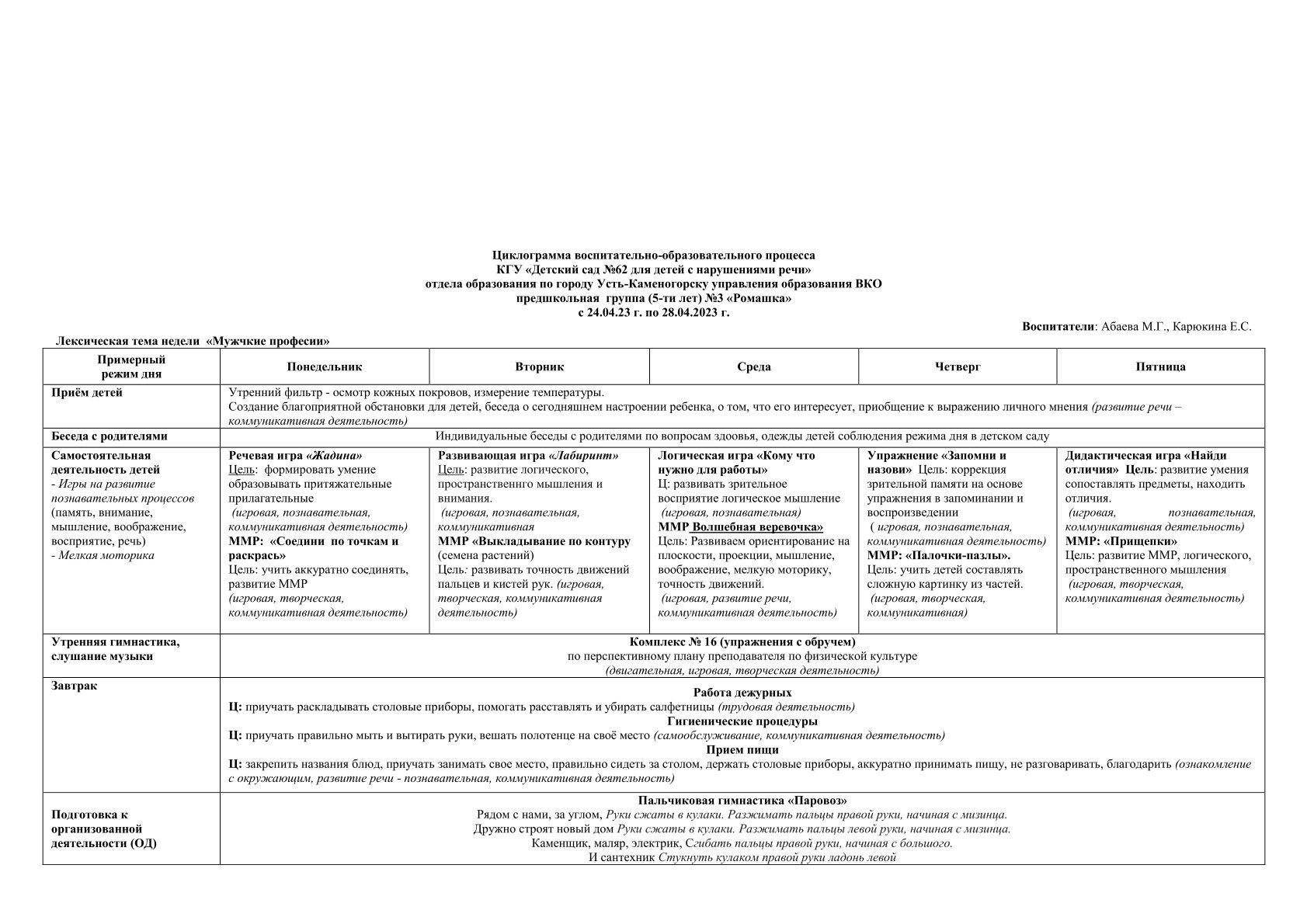 Циклограмма воспитательно-образовательного процесса
КГУ «Детский сад №62 для детей с нарушениями речи»
отдела образования по городу Усть-Каменогорску управления образования ВКО
предшкольная группа (5-ти лет) №3 «Ромашка»
с 24.04.23 г. по 28.04.2023 г.

Воспитатели: Абаева М.Г., Карюкина Е.С.

Лексическая тема недели «Мужчкие професии»

| Примерный режим дня | Понедельник | Вторник | Среда | Четверг | Пятница |
|---|---|---|---|---|---|
| Приём детей | Утренний фильтр - осмотр кожных покровов, измерение температуры. Создание благоприятной обстановки для детей, беседа о сегодняшнем настроении ребенка, о том, что его интересует, приобщение к выражению личного мнения (развитие речи – коммуникативная деятельность) | | | | |
| Беседа с родителями | Индивидуальные беседы с родителями по вопросам здоовья, одежды детей соблюдения режима дня в детском саду | | | | |
| Самостоятельная деятельность детей - Игры на развитие познавательных процессов (память, внимание, мышление, воображение, восприятие, речь) - Мелкая моторика | Речевая игра «Жадина» Цель: формировать умение образовывать притяжательные прилагательные (игровая, познавательная, коммуникативная деятельность) ММР: «Соедини по точкам и раскрась» Цель: учить аккуратно соединять, развитие ММР (игровая, творческая, коммуникативная деятельность) | Развивающая игра «Лабиринт» Цель: развитие логического, пространственнго мышления и внимания. (игровая, познавательная, коммуникативная ММР «Выкладывание по контуру (семена растений) Цель: развивать точность движений пальцев и кистей рук. (игровая, творческая, коммуникативная деятельность) | Логическая игра «Кому что нужно для работы» Ц: развивать зрительное восприятие логическое мышление (игровая, познавательная) ММР Волшебная веревочка» Цель: Развиваем ориентирование на плоскости, проекции, мышление, воображение, мелкую моторику, точность движений. (игровая, развитие речи, коммуникативная деятельность) | Упражнение «Запомни и назови» Цель: коррекция зрительной памяти на основе упражнения в запоминании и воспроизведении ( игровая, познавательная, коммуникативная деятельность) ММР: «Палочки-пазлы». Цель: учить детей составлять сложную картинку из частей. (игровая, творческая, коммуникативная) | Дидактическая игра «Найди отличия» Цель: развитие умения сопоставлять предметы, находить отличия. (игровая, познавательная, коммуникативная деятельность) ММР: «Прищепки» Цель: развитие ММР, логического, пространственного мышления (игровая, творческая, коммуникативная деятельность) |
| Утренняя гимнастика, слушание музыки | Комплекс № 16 (упражнения с обручем) по перспективному плану преподавателя по физической культуре (двигательная, игровая, творческая деятельность) | | | | |
| Завтрак | Работа дежурных Ц: приучать раскладывать столовые приборы, помогать расставлять и убирать салфетницы (трудовая деятельность) Гигиенические процедуры Ц: приучать правильно мыть и вытирать руки, вешать полотенце на своё место (самообслуживание, коммуникативная деятельность) Прием пищи Ц: закрепить названия блюд, приучать занимать свое место, правильно сидеть за столом, держать столовые приборы, аккуратно принимать пищу, не разговаривать, благодарить (ознакомление с окружающим, развитие речи - познавательная, коммуникативная деятельность) | | | | |
| Подготовка к организованной деятельности (ОД) | Пальчиковая гимнастика «Паровоз» Рядом с нами, за углом, Руки сжаты в кулаки. Разжимать пальцы правой руки, начиная с мизинца. Дружно строят новый дом Руки сжаты в кулаки. Разжимать пальцы левой руки, начиная с мизинца. Каменщик, маляр, электрик, Сгибать пальцы правой руки, начиная с большого. И сантехник Стукнуть кулаком правой руки ладонь левой | | | | |